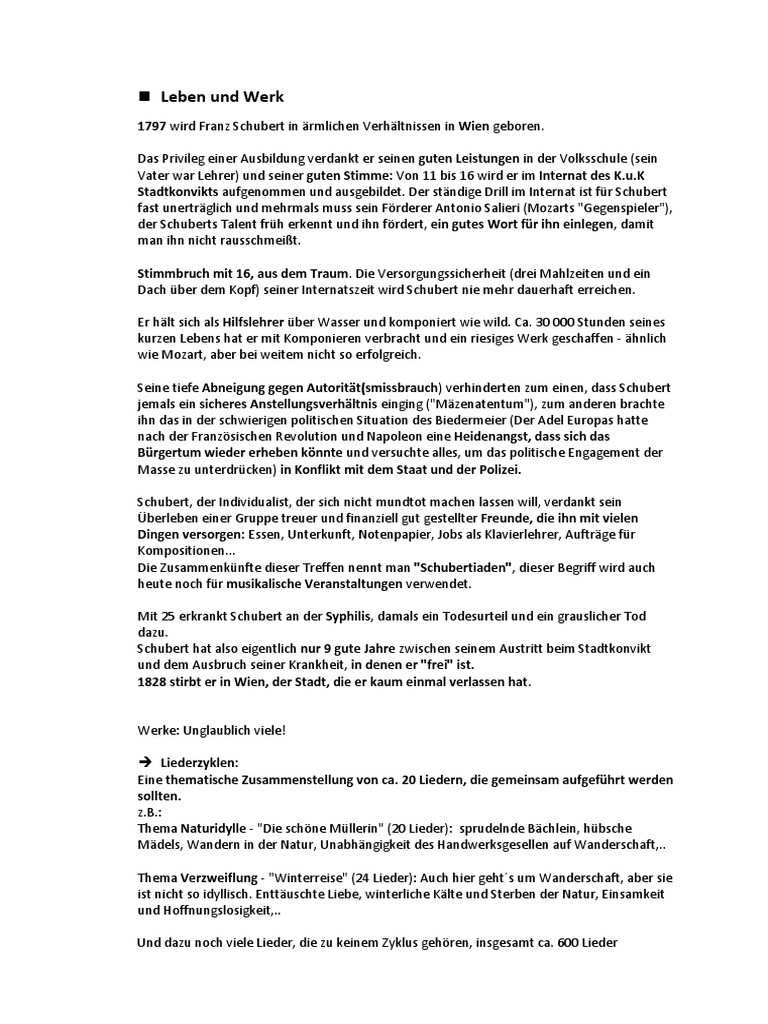 ■ Leben und Werk

1797 wird Franz Schubert in ärmlichen Verhältnissen in Wien geboren.

Das Privileg einer Ausbildung verdankt er seinen guten Leistungen in der Volksschule (sein Vater war Lehrer) und seiner guten Stimme: Von 11 bis 16 wird er im Internat des K.u.K Stadtkonvikts aufgenommen und ausgebildet. Der ständige Drill im Internat ist für Schubert fast unerträglich und mehrmals muss sein Förderer Antonio Salieri (Mozarts "Gegenspieler"), der Schuberts Talent früh erkennt und ihn fördert, ein gutes Wort für ihn einlegen, damit man ihn nicht rausschmeißt.

Stimmbruch mit 16, aus dem Traum. Die Versorgungssicherheit (drei Mahlzeiten und ein Dach über dem Kopf) seiner Internatszeit wird Schubert nie mehr dauerhaft erreichen.

Er hält sich als Hilfslehrer über Wasser und komponiert wie wild. Ca. 30 000 Stunden seines kurzen Lebens hat er mit Komponieren verbracht und ein riesiges Werk geschaffen - ähnlich wie Mozart, aber bei weitem nicht so erfolgreich.

Seine tiefe Abneigung gegen Autorität(smissbrauch) verhinderten zum einen, dass Schubert jemals ein sicheres Anstellungsverhältnis einging ("Mäzenatentum"), zum anderen brachte ihn das in der schwierigen politischen Situation des Biedermeier (Der Adel Europas hatte nach der Französischen Revolution und Napoleon eine Heidenangst, dass sich das Bürgertum wieder erheben könnte und versuchte alles, um das politische Engagement der Masse zu unterdrücken) in Konflikt mit dem Staat und der Polizei.

Schubert, der Individualist, der sich nicht mundtot machen lassen will, verdankt sein Überleben einer Gruppe treuer und finanziell gut gestellter Freunde, die ihn mit vielen Dingen versorgen: Essen, Unterkunft, Notenpapier, Jobs als Klavierlehrer, Aufträge für Kompositionen...
Die Zusammenkünfte dieser Treffen nennt man "Schubertiaden", dieser Begriff wird auch heute noch für musikalische Veranstaltungen verwendet.

Mit 25 erkrankt Schubert an der Syphilis, damals ein Todesurteil und ein grauslicher Tod dazu.
Schubert hat also eigentlich nur 9 gute Jahre zwischen seinem Austritt beim Stadtkonvikt und dem Ausbruch seiner Krankheit, in denen er "frei" ist.
1828 stirbt er in Wien, der Stadt, die er kaum einmal verlassen hat.

Werke: Unglaublich viele!

➔ Liederzyklen:
Eine thematische Zusammenstellung von ca. 20 Liedern, die gemeinsam aufgeführt werden sollten.
z.B.:
Thema Naturidylle - "Die schöne Müllerin" (20 Lieder): sprudelnde Bächlein, hübsche Mädels, Wandern in der Natur, Unabhängigkeit des Handwerksgesellen auf Wanderschaft,..

Thema Verzweiflung - "Winterreise" (24 Lieder): Auch hier geht´s um Wanderschaft, aber sie ist nicht so idyllisch. Enttäuschte Liebe, winterliche Kälte und Sterben der Natur, Einsamkeit und Hoffnungslosigkeit,..

Und dazu noch viele Lieder, die zu keinem Zyklus gehören, insgesamt ca. 600 Lieder